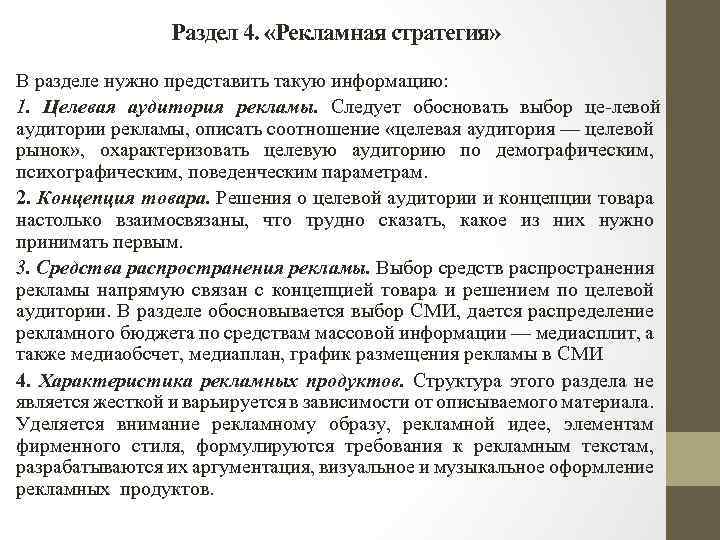 Раздел 4. «Рекламная стратегия»

В разделе нужно представить такую информацию:

1. Целевая аудитория рекламы. Следует обосновать выбор це-левой аудитории рекламы, описать соотношение «целевая аудитория — целевой рынок», охарактеризовать целевую аудиторию по демографическим, психографическим, поведенческим параметрам.

2. Концепция товара. Решения о целевой аудитории и концепции товара настолько взаимосвязаны, что трудно сказать, какое из них нужно принимать первым.

3. Средства распространения рекламы. Выбор средств распространения рекламы напрямую связан с концепцией товара и решением по целевой аудитории. В разделе обосновывается выбор СМИ, дается распределение рекламного бюджета по средствам массовой информации — медиасплит, а также медиаобсчет, медиаплан, график размещения рекламы в СМИ

4. Характеристика рекламных продуктов. Структура этого раздела не является жесткой и варьируется в зависимости от описываемого материала. Уделяется внимание рекламному образу, рекламной идее, элементам фирменного стиля, формулируются требования к рекламным текстам, разрабатываются их аргументация, визуальное и музыкальное оформление рекламных продуктов.